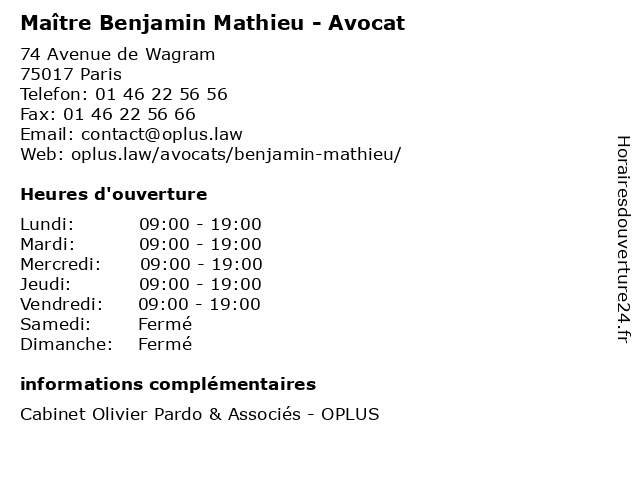 Maître Benjamin Mathieu - Avocat

74 Avenue de Wagram
75017 Paris
Telefon: 01 46 22 56 56
Fax: 01 46 22 56 66
Email: contact@oplus.law
Web: oplus.law/avocats/benjamin-mathieu/

Heures d'ouverture

Lundi: 09:00 - 19:00
Mardi: 09:00 - 19:00
Mercredi: 09:00 - 19:00
Jeudi: 09:00 - 19:00
Vendredi: 09:00 - 19:00
Samedi: Fermé
Dimanche: Fermé

informations complémentaires

Cabinet Olivier Pardo & Associés - OPLUS

Horairesdouverture24.fr